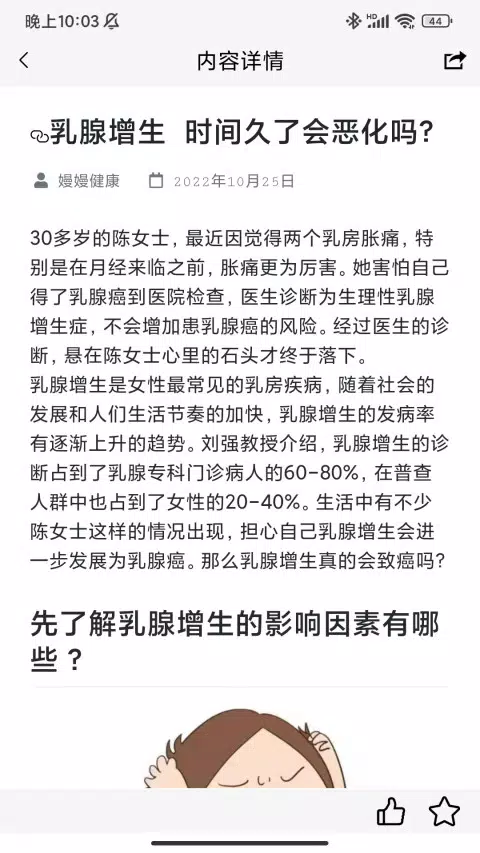 晚上10:03

44

内容详情

乳腺增生 时间久了会恶化吗?

嫚嫚健康 2022年10月25日

30多岁的陈女士，最近因觉得两个乳房胀痛，特别是在月经来临之前，胀痛更为厉害。她害怕自己得了乳腺癌到医院检查，医生诊断为生理性乳腺增生症，不会增加患乳腺癌的风险。经过医生的诊断，悬在陈女士心里的石头才终于落下。
乳腺增生是女性最常见的乳房疾病，随着社会的发展和人们生活节奏的加快，乳腺增生的发病率有逐渐上升的趋势。刘强教授介绍，乳腺增生的诊断占到了乳腺专科门诊病人的60-80%，在普查人群中也占到了女性的20-40%。生活中有不少陈女士这样的情况出现，担心自己乳腺增生会进一步发展为乳腺癌。那么乳腺增生真的会致癌吗?

先了解乳腺增生的影响因素有哪些？